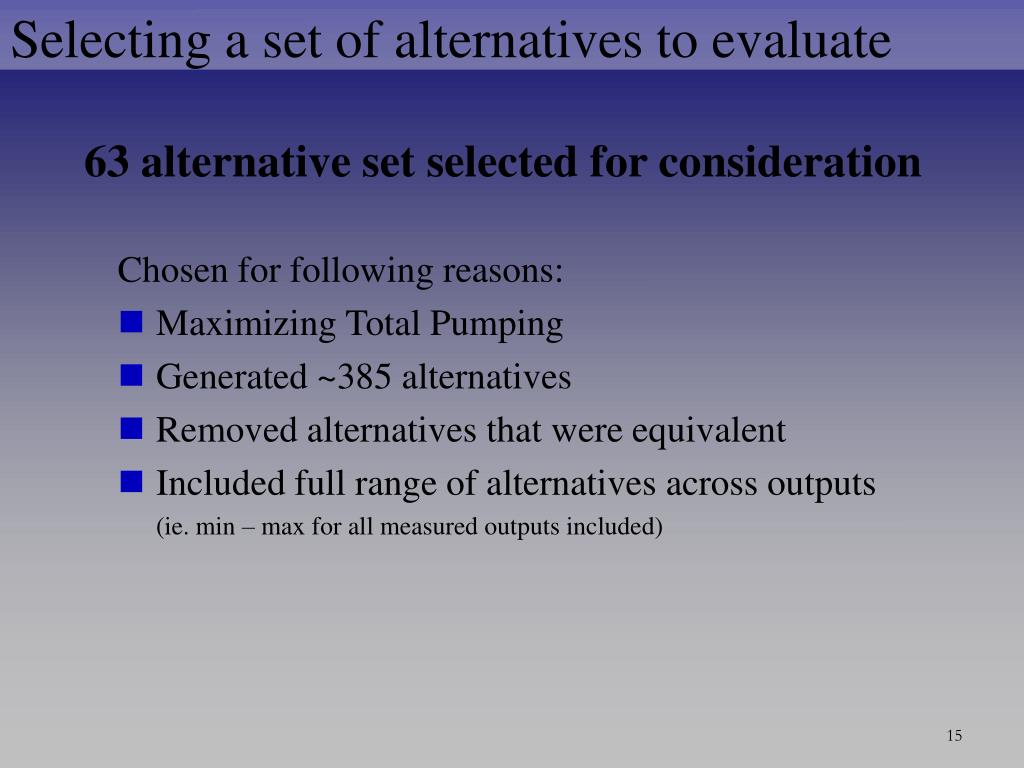 Selecting a set of alternatives to evaluate

63 alternative set selected for consideration

Chosen for following reasons:

- Maximizing Total Pumping
- Generated ~385 alternatives
- Removed alternatives that were equivalent
- Included full range of alternatives across outputs
(ie. min – max for all measured outputs included)

15